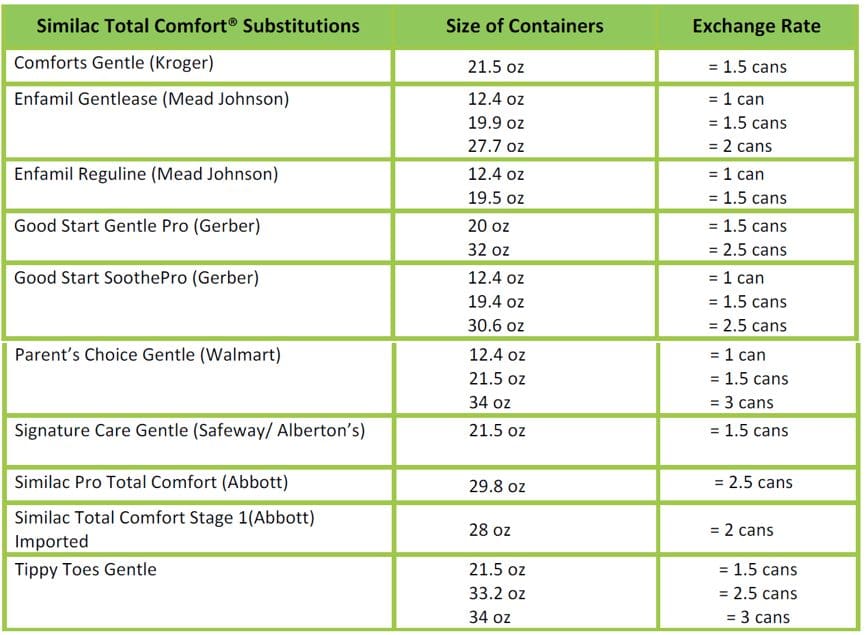 | Similac Total Comfort® Substitutions | Size of Containers | Exchange Rate |
|---|---|---|
| Comforts Gentle (Kroger) | 21.5 oz | = 1.5 cans |
| Enfamil Gentlease (Mead Johnson) | 12.4 oz<br>19.9 oz<br>27.7 oz | = 1 can<br>= 1.5 cans<br>= 2 cans |
| Enfamil Reguline (Mead Johnson) | 12.4 oz<br>19.5 oz | = 1 can<br>= 1.5 cans |
| Good Start Gentle Pro (Gerber) | 20 oz<br>32 oz | = 1.5 cans<br>= 2.5 cans |
| Good Start SoothePro (Gerber) | 12.4 oz<br>19.4 oz<br>30.6 oz | = 1 can<br>= 1.5 cans<br>= 2.5 cans |
| Parent's Choice Gentle (Walmart) | 12.4 oz<br>21.5 oz<br>34 oz | = 1 can<br>= 1.5 cans<br>= 3 cans |
| Signature Care Gentle (Safeway/ Alberton's) | 21.5 oz | = 1.5 cans |
| Similac Pro Total Comfort (Abbott) | 29.8 oz | = 2.5 cans |
| Similac Total Comfort Stage 1(Abbott) Imported | 28 oz | = 2 cans |
| Tippy Toes Gentle | 21.5 oz<br>33.2 oz<br>34 oz | = 1.5 cans<br>= 2.5 cans<br>= 3 cans |